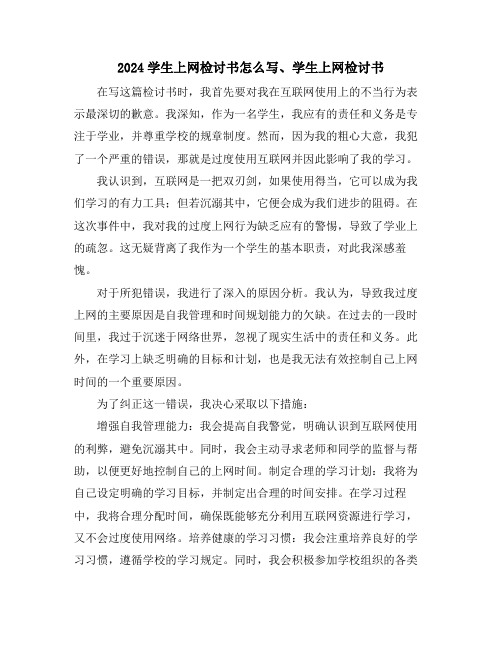 2024 学生上网检讨书怎么写、学生上网检讨书

在写这篇检讨书时，我首先要对我在互联网使用上的不当行为表示最深切的歉意。我深知，作为一名学生，我应有的责任和义务是专注于学业，并尊重学校的规章制度。然而，因为我的粗心大意，我犯了一个严重的错误，那就是过度使用互联网并因此影响了我的学习。

我认识到，互联网是一把双刃剑，如果使用得当，它可以成为我们学习的有力工具；但若沉溺其中，它便会成为我们进步的阻碍。在这次事件中，我对我的过度上网行为缺乏应有的警惕，导致了学业上的疏忽。这无疑背离了我作为一个学生的基本职责，对此我深感羞愧。

对于所犯错误，我进行了深入的原因分析。我认为，导致我过度上网的主要原因是自我管理和时间规划能力的欠缺。在过去的一段时间里，我过于沉迷于网络世界，忽视了现实生活中的责任和义务。此外，在学习上缺乏明确的目标和计划，也是我无法有效控制自己上网时间的一个重要原因。

为了纠正这一错误，我决心采取以下措施：

增强自我管理能力：我会提高自我警觉，明确认识到互联网使用的利弊，避免沉溺其中。同时，我会主动寻求老师和同学的监督与帮助，以便更好地控制自己的上网时间。制定合理的学习计划：我将为自己设定明确的学习目标，并制定出合理的时间安排。在学习过程中，我将合理分配时间，确保既能够充分利用互联网资源进行学习，又不会过度使用网络。培养健康的学习习惯：我会注重培养良好的学习习惯，遵循学校的学习规定。同时，我会积极参加学校组织的各类